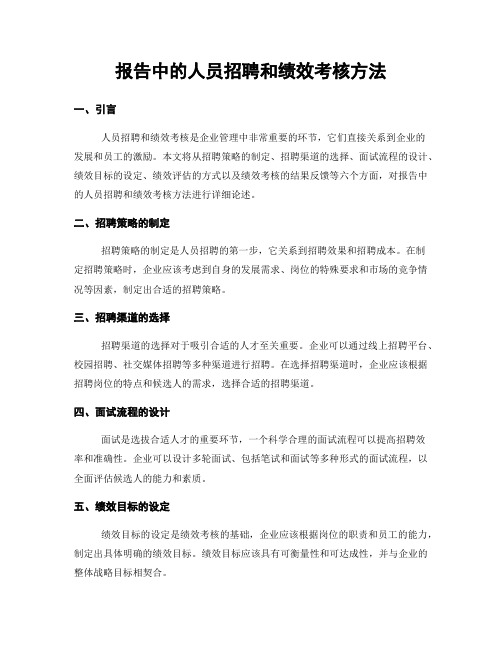 报告中的人员招聘和绩效考核方法

一、引言

人员招聘和绩效考核是企业管理中非常重要的环节，它们直接关系到企业的发展和员工的激励。本文将从招聘策略的制定、招聘渠道的选择、面试流程的设计、绩效目标的设定、绩效评估的方式以及绩效考核的结果反馈等六个方面，对报告中的人员招聘和绩效考核方法进行详细论述。

二、招聘策略的制定

招聘策略的制定是人员招聘的第一步，它关系到招聘效果和招聘成本。在制定招聘策略时，企业应该考虑到自身的发展需求、岗位的特殊要求和市场的竞争情况等因素，制定出合适的招聘策略。

三、招聘渠道的选择

招聘渠道的选择对于吸引合适的人才至关重要。企业可以通过线上招聘平台、校园招聘、社交媒体招聘等多种渠道进行招聘。在选择招聘渠道时，企业应该根据招聘岗位的特点和候选人的需求，选择合适的招聘渠道。

四、面试流程的设计

面试是选拔合适人才的重要环节，一个科学合理的面试流程可以提高招聘效率和准确性。企业可以设计多轮面试、包括笔试和面试等多种形式的面试流程，以全面评估候选人的能力和素质。

五、绩效目标的设定

绩效目标的设定是绩效考核的基础，企业应该根据岗位的职责和员工的能力，制定出具体明确的绩效目标。绩效目标应该具有可衡量性和可达成性，并与企业的整体战略目标相契合。